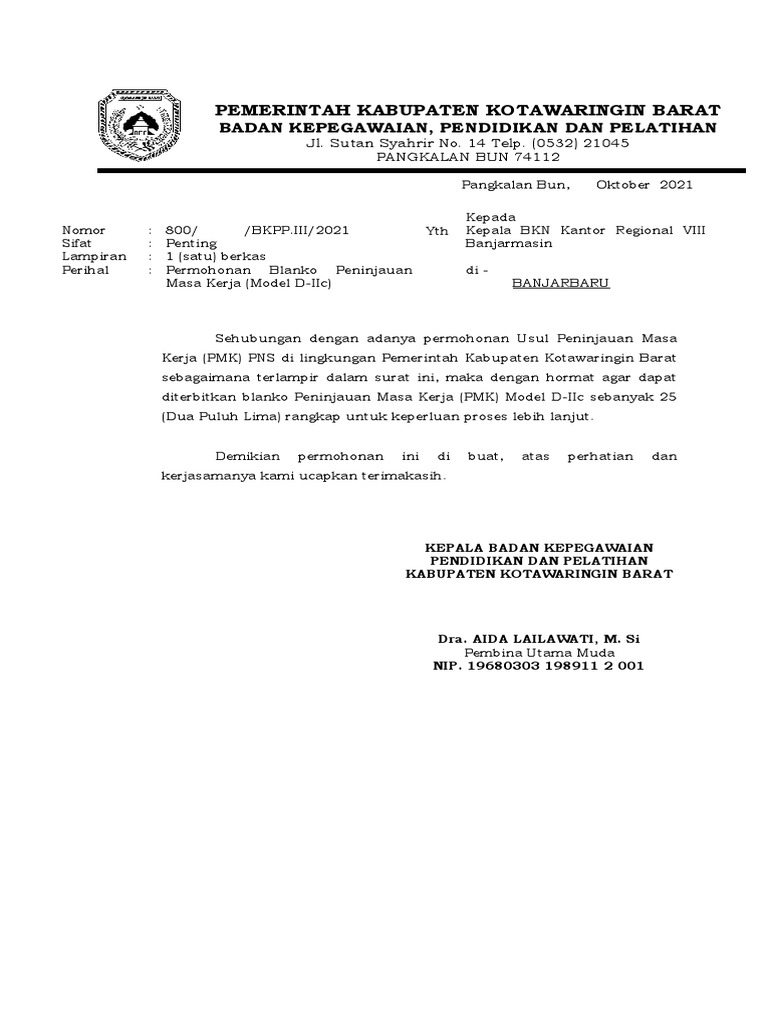 PEMERINTAH KABUPATEN KOTAWARINGIN BARAT
BADAN KEPEGAWAIAN, PENDIDIKAN DAN PELATIHAN
Jl. Sutan Syahrir No. 14 Telp. (0532) 21045
PANGKALAN BUN 74112

Pangkalan Bun, Oktober 2021

Nomor : 800/ /BKPP.III/2021
Sifat : Penting
Lampiran : 1 (satu) berkas
Perihal : Permohonan Blanko Peninjauan Masa Kerja (Model D-IIc)

Kepada
Yth Kepala BKN Kantor Regional VIII Banjarmasin
di -
BANJARBARU

Sehubungan dengan adanya permohonan Usul Peninjauan Masa Kerja (PMK) PNS di lingkungan Pemerintah Kabupaten Kotawaringin Barat sebagaimana terlampir dalam surat ini, maka dengan hormat agar dapat diterbitkan blanko Peninjauan Masa Kerja (PMK) Model D-IIc sebanyak 25 (Dua Puluh Lima) rangkap untuk keperluan proses lebih lanjut.

Demikian permohonan ini di buat, atas perhatian dan kerjasamanya kami ucapkan terimakasih.

KEPALA BADAN KEPEGAWAIAN
PENDIDIKAN DAN PELATIHAN
KABUPATEN KOTAWARINGIN BARAT

Dra. AIDA LAILAWATI, M. Si
Pembina Utama Muda
NIP. 19680303 198911 2 001